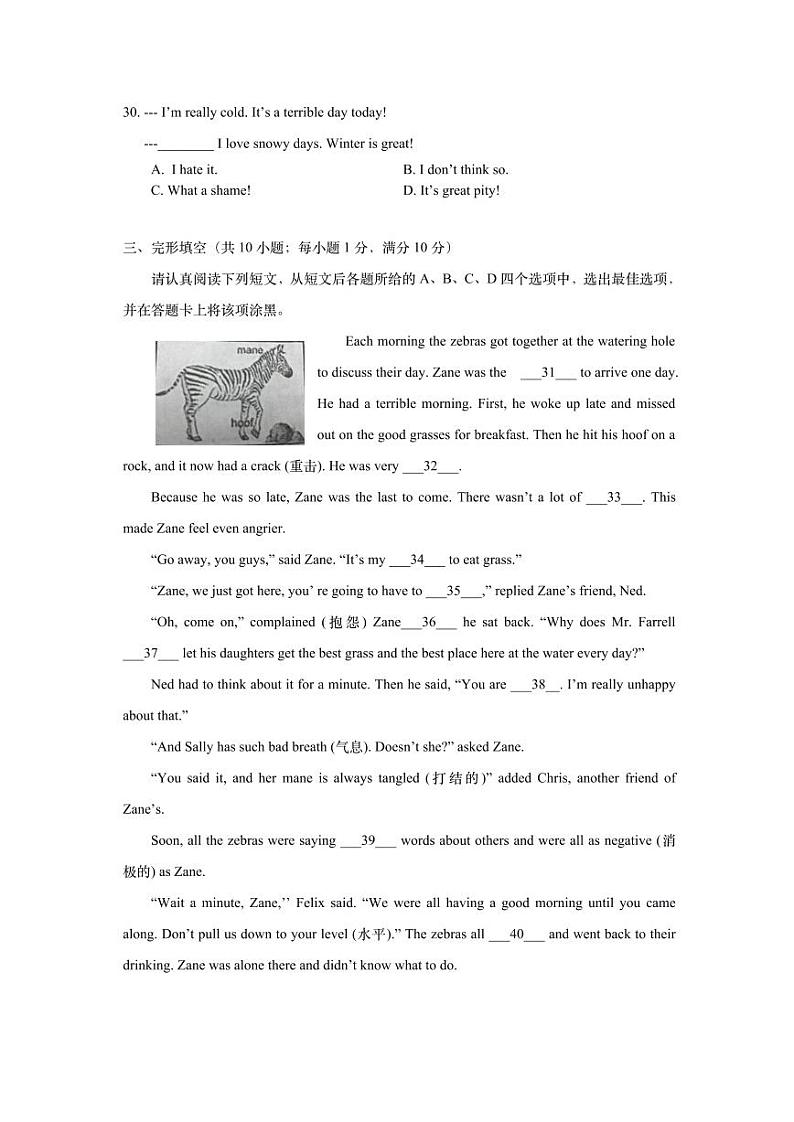 30. --- I'm really cold. It's a terrible day today!

---________ I love snowy days. Winter is great!

A. I hate it.
B. I don't think so.
C. What a shame!
D. It's great pity!

三、完形填空（共 10 小题；每小题 1 分，满分 10 分）

请认真阅读下列短文，从短文后各题所给的 A、B、C、D 四个选项中，选出最佳选项，并在答题卡上将该项涂黑。

mane

hoof

Each morning the zebras got together at the watering hole to discuss their day. Zane was the ___31___ to arrive one day. He had a terrible morning. First, he woke up late and missed out on the good grasses for breakfast. Then he hit his hoof on a rock, and it now had a crack (重击). He was very ___32___.

Because he was so late, Zane was the last to come. There wasn't a lot of ___33___. This made Zane feel even angrier.

"Go away, you guys," said Zane. "It's my ___34___ to eat grass."

"Zane, we just got here, you' re going to have to ___35___," replied Zane's friend, Ned.

"Oh, come on," complained (抱怨) Zane___36___ he sat back. "Why does Mr. Farrell ___37___ let his daughters get the best grass and the best place here at the water every day?"

Ned had to think about it for a minute. Then he said, "You are ___38__. I'm really unhappy about that."

"And Sally has such bad breath (气息). Doesn't she?" asked Zane.

"You said it, and her mane is always tangled (打结的)" added Chris, another friend of Zane's.

Soon, all the zebras were saying ___39___ words about others and were all as negative (消极的) as Zane.

"Wait a minute, Zane,'' Felix said. "We were all having a good morning until you came along. Don't pull us down to your level (水平)." The zebras all ___40___ and went back to their drinking. Zane was alone there and didn't know what to do.